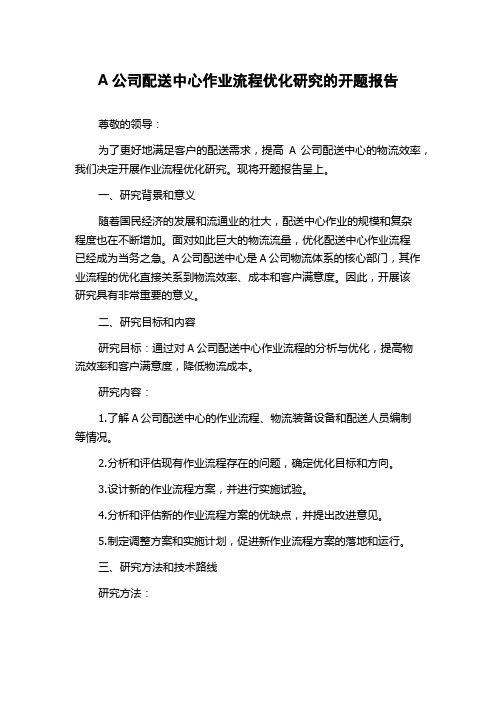 A 公司配送中心作业流程优化研究的开题报告

尊敬的领导：

为了更好地满足客户的配送需求，提高 A 公司配送中心的物流效率，我们决定开展作业流程优化研究。现将开题报告呈上。

一、研究背景和意义

随着国民经济的发展和流通业的壮大，配送中心作业的规模和复杂程度也在不断增加。面对如此巨大的物流流量，优化配送中心作业流程已经成为当务之急。A 公司配送中心是 A 公司物流体系的核心部门，其作业流程的优化直接关系到物流效率、成本和客户满意度。因此，开展该研究具有非常重要的意义。

二、研究目标和内容

研究目标：通过对 A 公司配送中心作业流程的分析与优化，提高物流效率和客户满意度，降低物流成本。

研究内容：

1.了解 A 公司配送中心的作业流程、物流装备设备和配送人员编制等情况。

2.分析和评估现有作业流程存在的问题，确定优化目标和方向。

3.设计新的作业流程方案，并进行实施试验。

4.分析和评估新的作业流程方案的优缺点，并提出改进意见。

5.制定调整方案和实施计划，促进新作业流程方案的落地和运行。

三、研究方法和技术路线

研究方法：